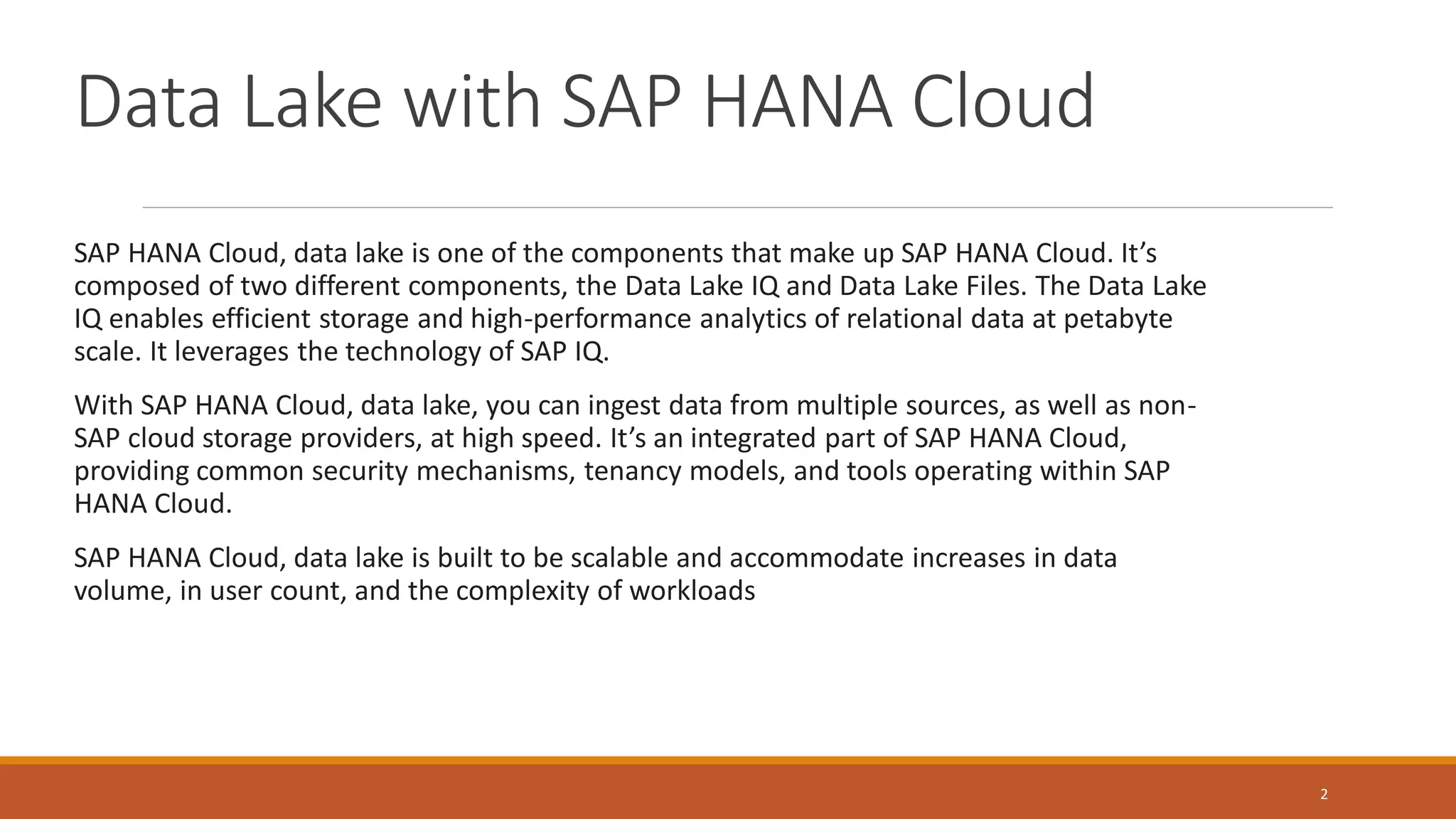 Data Lake with SAP HANA Cloud

SAP HANA Cloud, data lake is one of the components that make up SAP HANA Cloud. It’s composed of two different components, the Data Lake IQ and Data Lake Files. The Data Lake IQ enables efficient storage and high-performance analytics of relational data at petabyte scale. It leverages the technology of SAP IQ.

With SAP HANA Cloud, data lake, you can ingest data from multiple sources, as well as non-SAP cloud storage providers, at high speed. It’s an integrated part of SAP HANA Cloud, providing common security mechanisms, tenancy models, and tools operating within SAP HANA Cloud.

SAP HANA Cloud, data lake is built to be scalable and accommodate increases in data volume, in user count, and the complexity of workloads

2